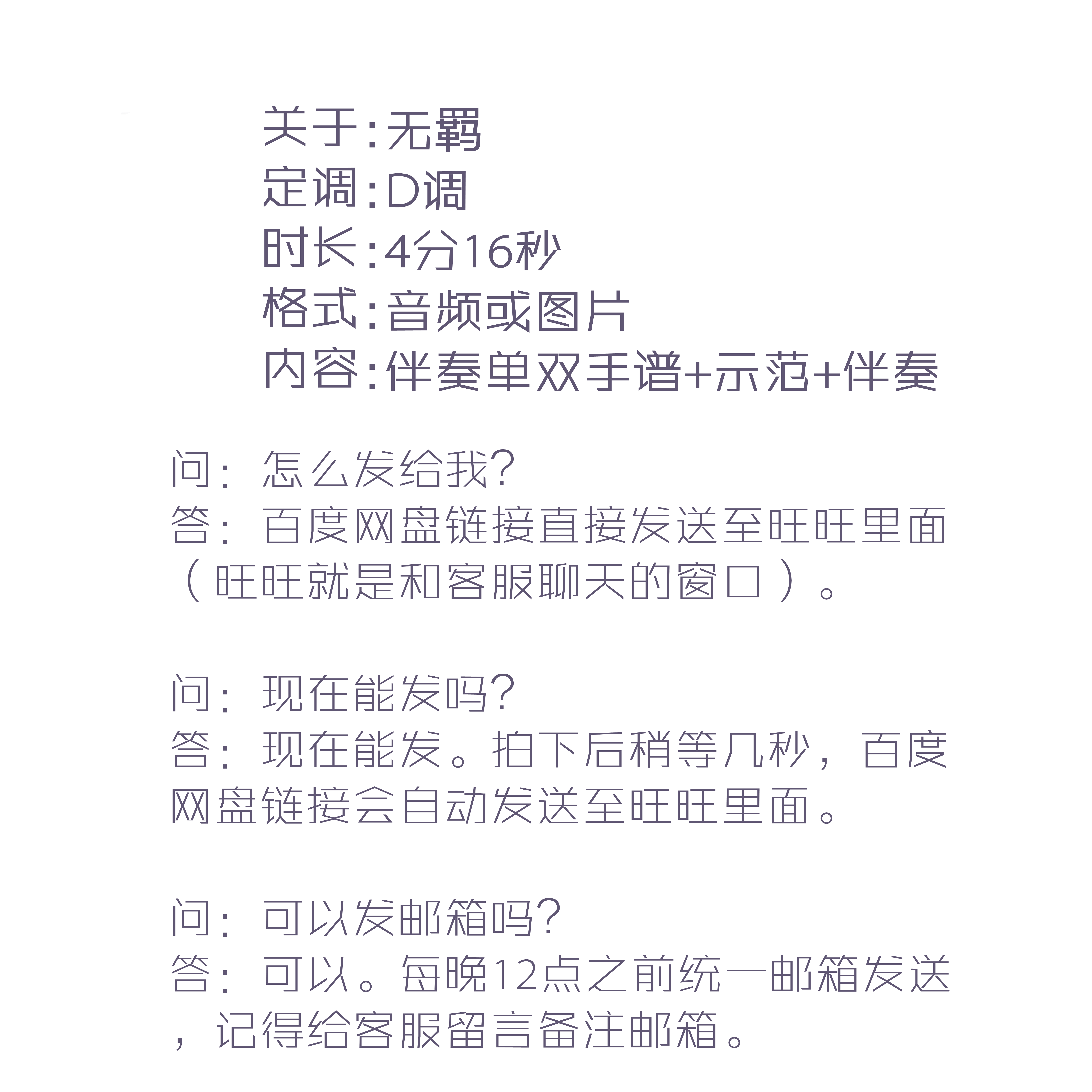 关于:无羁
定调:D调
时长:4分16秒
格式:音频或图片
内容:伴奏单双手谱+示范+伴奏

问:怎么发给我?
答:百度网盘链接直接发送至旺旺里面（旺旺就是和客服聊天的窗口）。

问:现在能发吗?
答:现在能发。拍下后稍等几秒，百度网盘链接会自动发送至旺旺里面。

问:可以发邮箱吗?
答:可以。每晚12点之前统一邮箱发送，记得给客服留言备注邮箱。